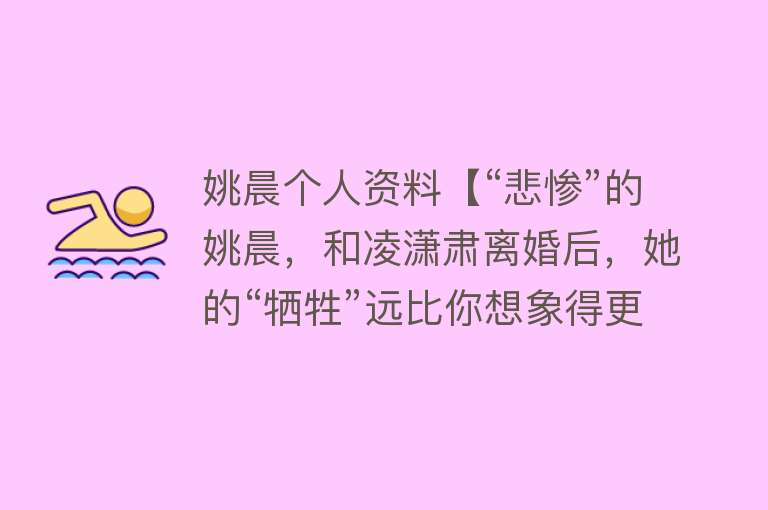 姚晨个人资料【“悲惨”的姚晨，和凌潇肃离婚后，她的“牺牲”远比你想象得更